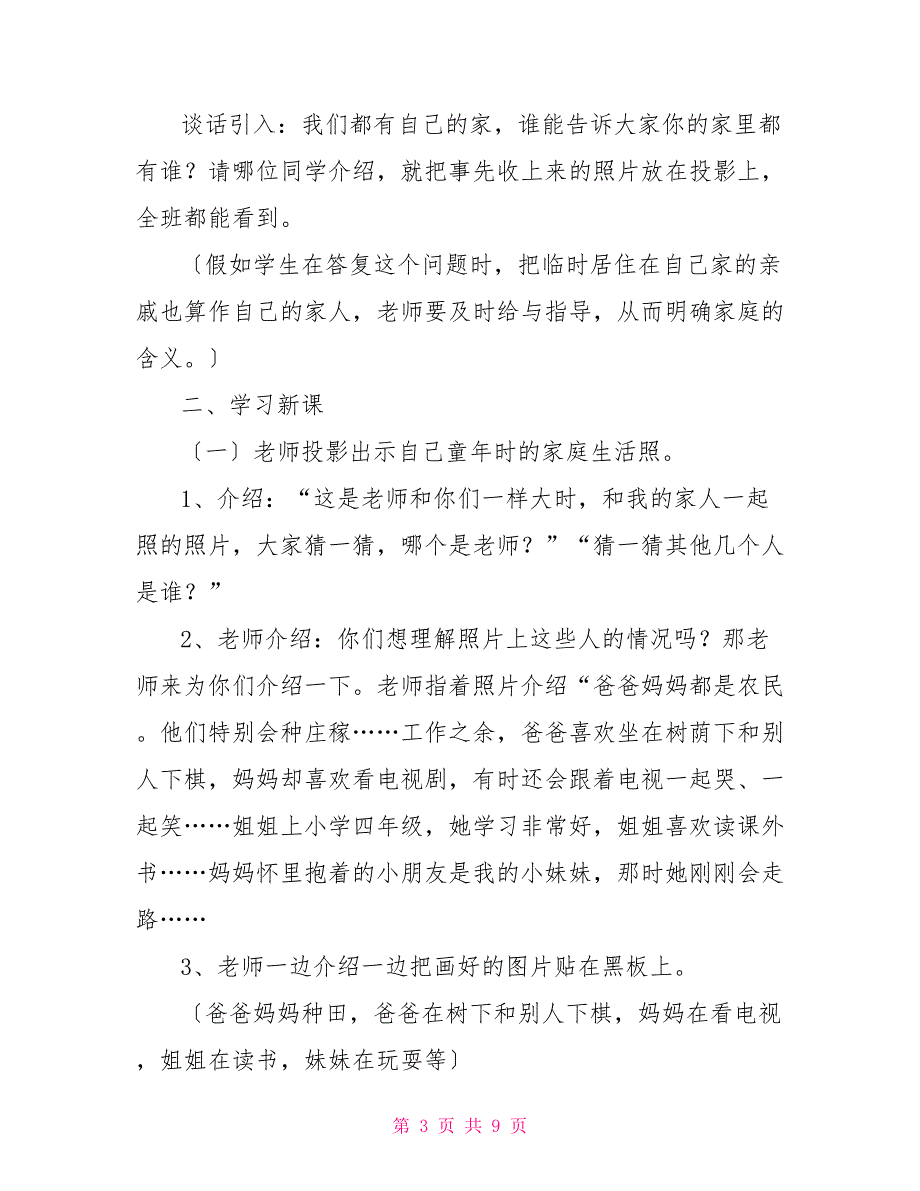 谈话引入：我们都有自己的家，谁能告诉大家你的家里都有谁？请哪位同学介绍，就把事先收上来的照片放在投影上，全班都能看到。

〔假如学生在答复这个问题时，把临时居住在自己家的亲戚也算作自己的家人，老师要及时给与指导，从而明确家庭的含义。〕

二、学习新课

〔一〕老师投影出示自己童年时的家庭生活照。

1、介绍：“这是老师和你们一样大时，和我的家人一起照的照片，大家猜一猜，哪个是老师？”“猜一猜其他几个人是谁？”

2、老师介绍：你们想理解照片上这些人的情况吗？那老师来为你们介绍一下。老师指着照片介绍“爸爸妈妈都是农民。他们特别会种庄稼……工作之余，爸爸喜欢坐在树荫下和别人下棋，妈妈却喜欢看电视剧，有时还会跟着电视一起哭、一起笑……姐姐上小学四年级，她学习非常好，姐姐喜欢读课外书……妈妈怀里抱着的小朋友是我的小妹妹，那时她刚刚会走路……

3、老师一边介绍一边把画好的图片贴在黑板上。

〔爸爸妈妈种田，爸爸在树下和别人下棋，妈妈在看电视，姐姐在读书，妹妹在玩耍等〕

第 3 页 共 9 页